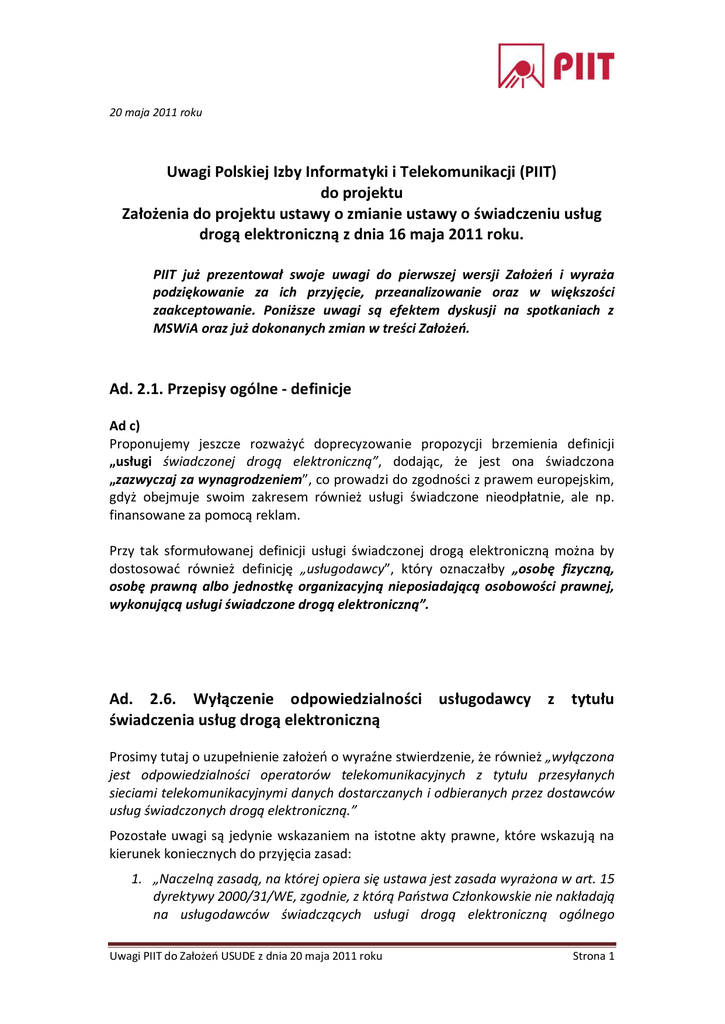 PIIT

20 maja 2011 roku

Uwagi Polskiej Izby Informatyki i Telekomunikacji (PIIT) do projektu Założenia do projektu ustawy o zmianie ustawy o świadczeniu usług drogą elektroniczną z dnia 16 maja 2011 roku.

PIIT już prezentował swoje uwagi do pierwszej wersji Założeń i wyraża podziękowanie za ich przyjęcie, przeanalizowanie oraz w większości zaakceptowanie. Poniższe uwagi są efektem dyskusji na spotkaniach z MSWiA oraz już dokonanych zmian w treści Założeń.

Ad. 2.1. Przepisy ogólne - definicje

Ad c)
Proponujemy jeszcze rozważyć doprecyzowanie propozycji brzemienia definicji „usługi świadczonej drogą elektroniczną", dodając, że jest ona świadczona „zazwyczaj za wynagrodzeniem", co prowadzi do zgodności z prawem europejskim, gdyż obejmuje swoim zakresem również usługi świadczone nieodpłatnie, ale np. finansowane za pomocą reklam.

Przy tak sformułowanej definicji usługi świadczonej drogą elektroniczną można by dostosować również definicję „usługodawcy", który oznaczałby „osobę fizyczną, osobę prawną albo jednostkę organizacyjną nieposiadającą osobowości prawnej, wykonującą usługi świadczone drogą elektroniczną".

Ad. 2.6. Wyłączenie odpowiedzialności usługodawcy z tytułu świadczenia usług drogą elektroniczną

Prosimy tutaj o uzupełnienie założeń o wyraźne stwierdzenie, że również „wyłączona jest odpowiedzialności operatorów telekomunikacyjnych z tytułu przesyłanych sieciami telekomunikacyjnymi danych dostarczanych i odbieranych przez dostawców usług świadczonych drogą elektroniczną."

Pozostałe uwagi są jedynie wskazaniem na istotne akty prawne, które wskazują na kierunek koniecznych do przyjęcia zasad:

1. „Naczelną zasadą, na której opiera się ustawa jest zasada wyrażona w art. 15 dyrektywy 2000/31/WE, zgodnie, z którą Państwa Członkowskie nie nakładają na usługodawców świadczących usługi drogą elektroniczną ogólnego

Uwagi PIIT do Założeń USUDE z dnia 20 maja 2011 roku
Strona 1